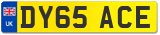 UK
DY65 ACE